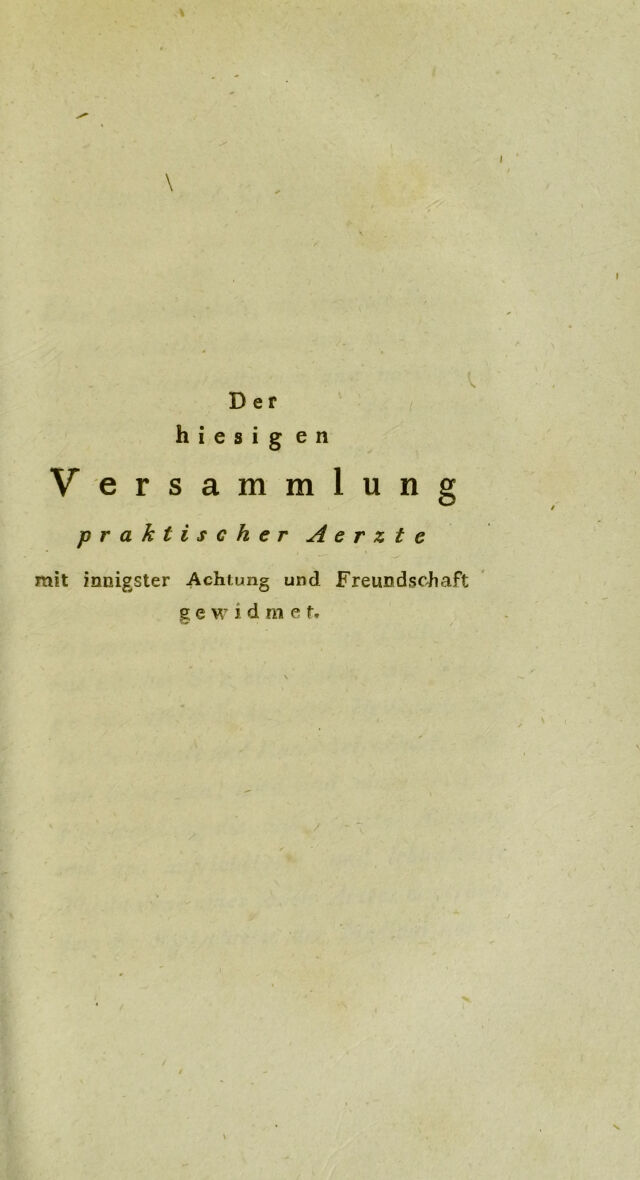 Der
hiesigen
Versammlung
praktischer Aerzte
mit innigster Achtung und Freundschaft
gewidmet.